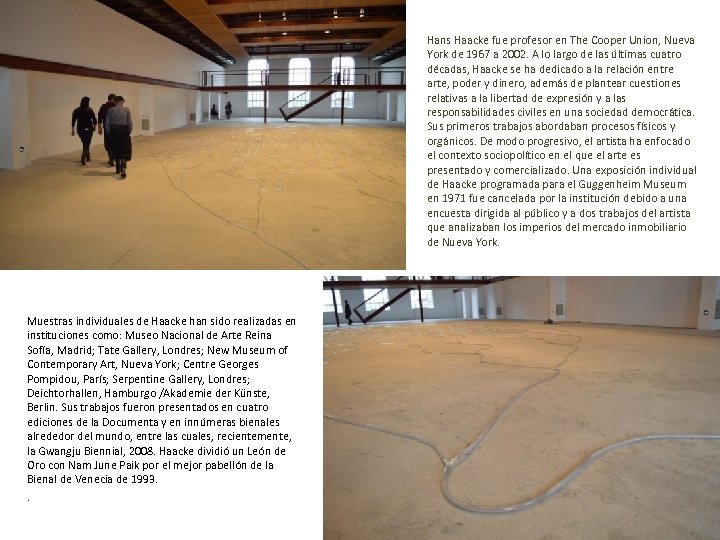 Hans Haacke fue profesor en The Cooper Union, Nueva York de 1967 a 2002. A lo largo de las últimas cuatro décadas, Haacke se ha dedicado a la relación entre arte, poder y dinero, además de plantear cuestiones relativas a la libertad de expresión y a las responsabilidades civiles en una sociedad democrática. Sus primeros trabajos abordaban procesos físicos y orgánicos. De modo progresivo, el artista ha enfocado el contexto sociopolítico en el que el arte es presentado y comercializado. Una exposición individual de Haacke programada para el Guggenheim Museum en 1971 fue cancelada por la institución debido a una encuesta dirigida al público y a dos trabajos del artista que analizaban los imperios del mercado inmobiliario de Nueva York.

Muestras individuales de Haacke han sido realizadas en instituciones como: Museo Nacional de Arte Reina Sofía, Madrid; Tate Gallery, Londres; New Museum of Contemporary Art, Nueva York; Centre Georges Pompidou, París; Serpentine Gallery, Londres; Deichtorhallen, Hamburgo /Akademie der Künste, Berlin. Sus trabajos fueron presentados en cuatro ediciones de la Documenta y en innúmeras bienales alrededor del mundo, entre las cuales, recientemente, la Gwangju Biennial, 2008. Haacke dividió un León de Oro con Nam June Paik por el mejor pabellón de la Bienal de Venecia de 1993.

.